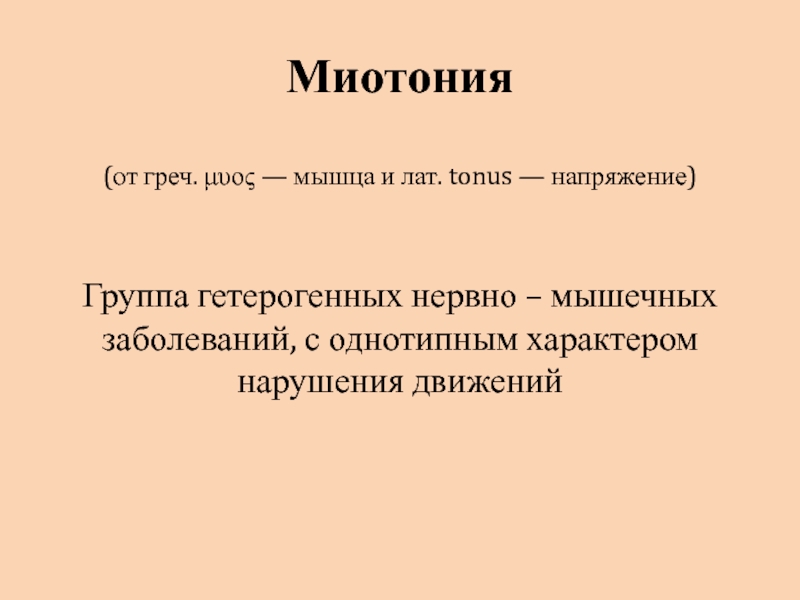 Миотония

(от греч. μυος — мышца и лат. tonus — напряжение)

Группа гетерогенных нервно – мышечных заболеваний, с однотипным характером нарушения движений